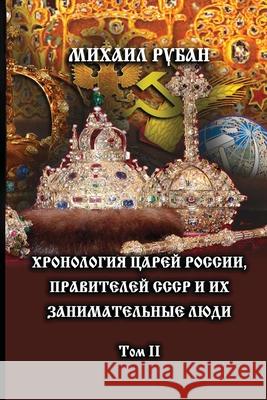 МИХАИЛ РУБАН

ХРОНОЛОГИЯ ЦАРЕЙ РОССИИ, ПРАВИТЕЛЕЙ СССР И ИХ ЗАНИМАТЕЛЬНЫЕ ЛЮДИ

Том II

Kraina Książek